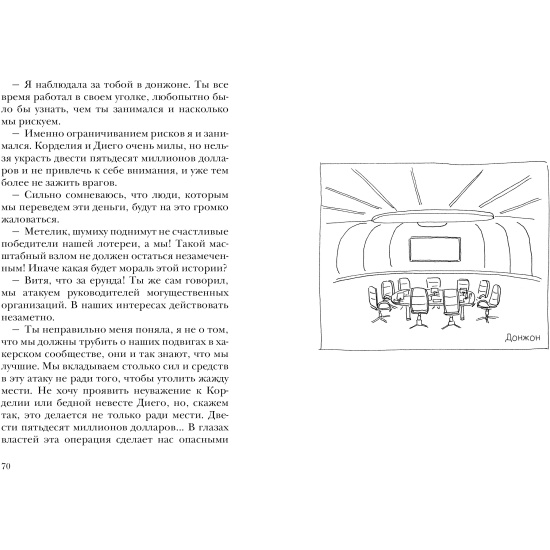 — Я наблюдала за тобой в донжоне. Ты все время работал в своем уголке, любопытно было бы узнать, чем ты занимался и насколько мы рискуем.

— Именно ограничиванием рисков я и занимался. Корделия и Диего очень милы, но нельзя украсть двести пятьдесят миллионов долларов и не привлечь к себе внимания, и уже тем более не зажить врагов.

— Сильно сомневаюсь, что люди, которым мы переведем эти деньги, будут на это громко жаловаться.

— Метелик, шумиху поднимут не счастливые победители нашей лотереи, а мы! Такой масштабный взлом не должен остаться незамеченным! Иначе какая будет мораль этой истории?

— Витя, что за ерунда! Ты же сам говорил, мы атакуем руководителей могущественных организаций. В наших интересах действовать незаметно.

— Ты неправильно меня поняла, я не о том, что мы должны трубить о наших подвигах в хакерском сообществе, они и так знают, что мы лучшие. Мы вкладываем столько сил и средств в эту атаку не ради того, чтобы утолить жажду мести. Не хочу проявить неуважение к Корделии или бедной невесте Диего, но, скажем так, это делается не только ради мести. Двести пятьдесят миллионов долларов... В глазах властей эта операция сделает нас опасными

70

Донжон